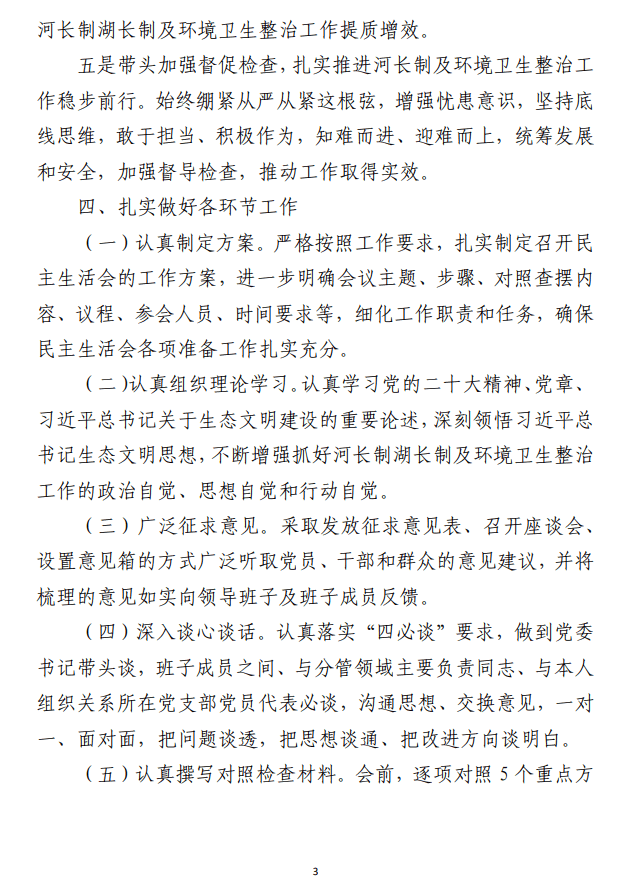 河长制湖长制及环境卫生整治工作提质增效。

五是带头加强督促检查，扎实推进河长制及环境卫生整治工作稳步前行。始终绷紧从严从紧这根弦，增强忧患意识，坚持底线思维，敢于担当、积极作为，知难而进、迎难而上，统筹发展和安全，加强督导检查，推动工作取得实效。

四、扎实做好各环节工作

（一）认真制定方案。严格按照工作要求，扎实制定召开民主生活会的工作方案，进一步明确会议主题、步骤、对照查摆内容、议程、参会人员、时间要求等，细化工作职责和任务，确保民主生活会各项准备工作扎实充分。

（二）认真组织理论学习。认真学习党的二十大精神、党章、习近平总书记关于生态文明建设的重要论述，深刻领悟习近平总书记生态文明思想，不断增强抓好河长制湖长制及环境卫生整治工作的政治自觉、思想自觉和行动自觉。

（三）广泛征求意见。采取发放征求意见表、召开座谈会、设置意见箱的方式广泛听取党员、干部和群众的意见建议，并将梳理的意见如实向领导班子及班子成员反馈。

（四）深入谈心谈话。认真落实“四必谈”要求，做到党委书记带头谈，班子成员之间、与分管领域主要负责同志、与本人组织关系所在党支部党员代表必谈，沟通思想、交换意见，一对一、面对面，把问题谈透，把思想谈通、把改进方向谈明白。

（五）认真撰写对照检查材料。会前，逐项对照 5 个重点方

3